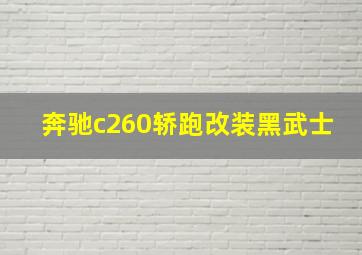 奔驰c260轿跑改装黑武士